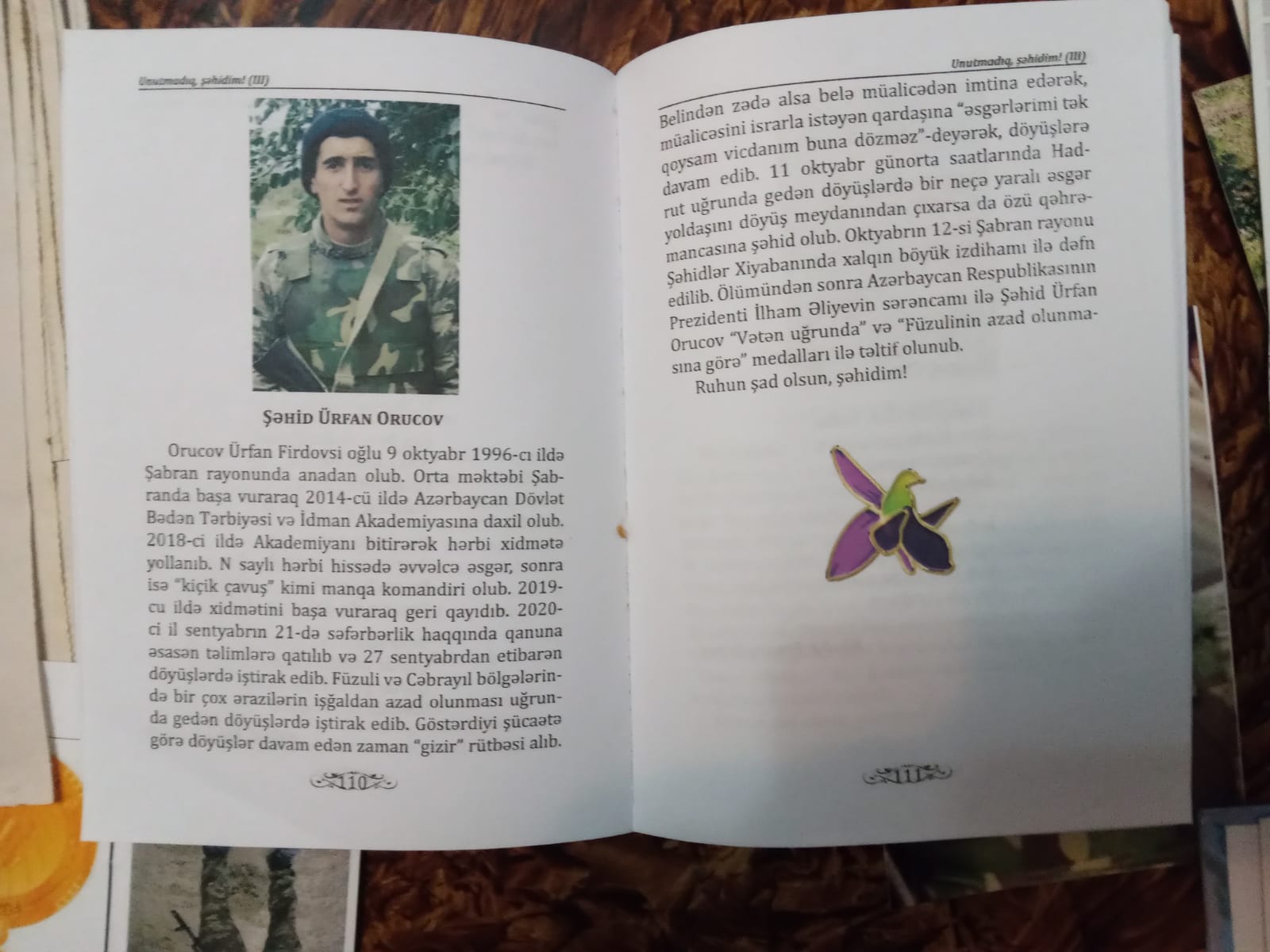 Unutmadıq, şəhidim! (III)

Şəhid Ürfan Orucov

Orucov Ürfan Firdovsi oğlu 9 oktyabr 1996-cı ildə Şabran rayonunda anadan olub. Orta məktəbi Şabranda başa vuraraq 2014-cü ildə Azərbaycan Dövlət Bədən Tərbiyəsi və İdman Akademiyasına daxil olub. 2018-ci ildə Akademiyanı bitirərək hərbi xidmətə yollanıb. N saylı hərbi hissədə əvvəlcə əsgər, sonra isə "kiçik çavuş" kimi manqa komandiri olub. 2019-cu ildə xidmətini başa vuraraq geri qayıdıb. 2020-ci il sentyabrın 21-də səfərbərlik haqqında qanuna əsasən təlimlərə qatılıb və 27 sentyabrdan etibarən döyüşlərdə iştirak edib. Füzuli və Cəbrayıl bölgələrində bir çox ərazilərin işğaldan azad olunması uğrunda gedən döyüşlərdə iştirak edib. Göstərdiyi şücaətə görə döyüşlər davam edən zaman "gizir" rütbəsi alıb.

110

Unutmadıq, şəhidim! (III)

Belindən zədə alsa belə müalicədən imtina edərək, müalicəsini israrla istəyən qardaşına "əsgərlərimi tək qoysam vicdanım buna dözməz"-deyərək, döyüşlərə davam edib. 11 oktyabr günorta saatlarında Hadrut uğrunda gedən döyüşlərdə bir neçə yaralı əsgər yoldaşını döyüş meydanından çıxarsa da özü qəhrəmancasına şəhid olub. Oktyabrın 12-si Şabran rayonu Şəhidlər Xiyabanında xalqın böyük izdihamı ilə dəfn edilib. Ölümündən sonra Azərbaycan Respublikasının Prezidenti İlham Əliyevin sərəncamı ilə Şəhid Ürfan Orucov "Vətən uğrunda" və "Füzulinin azad olunmasına görə" medalları ilə təltif olunub.

Ruhun şad olsun, şəhidim!

111